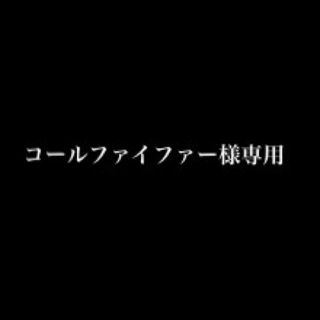 コールファイファー様専用